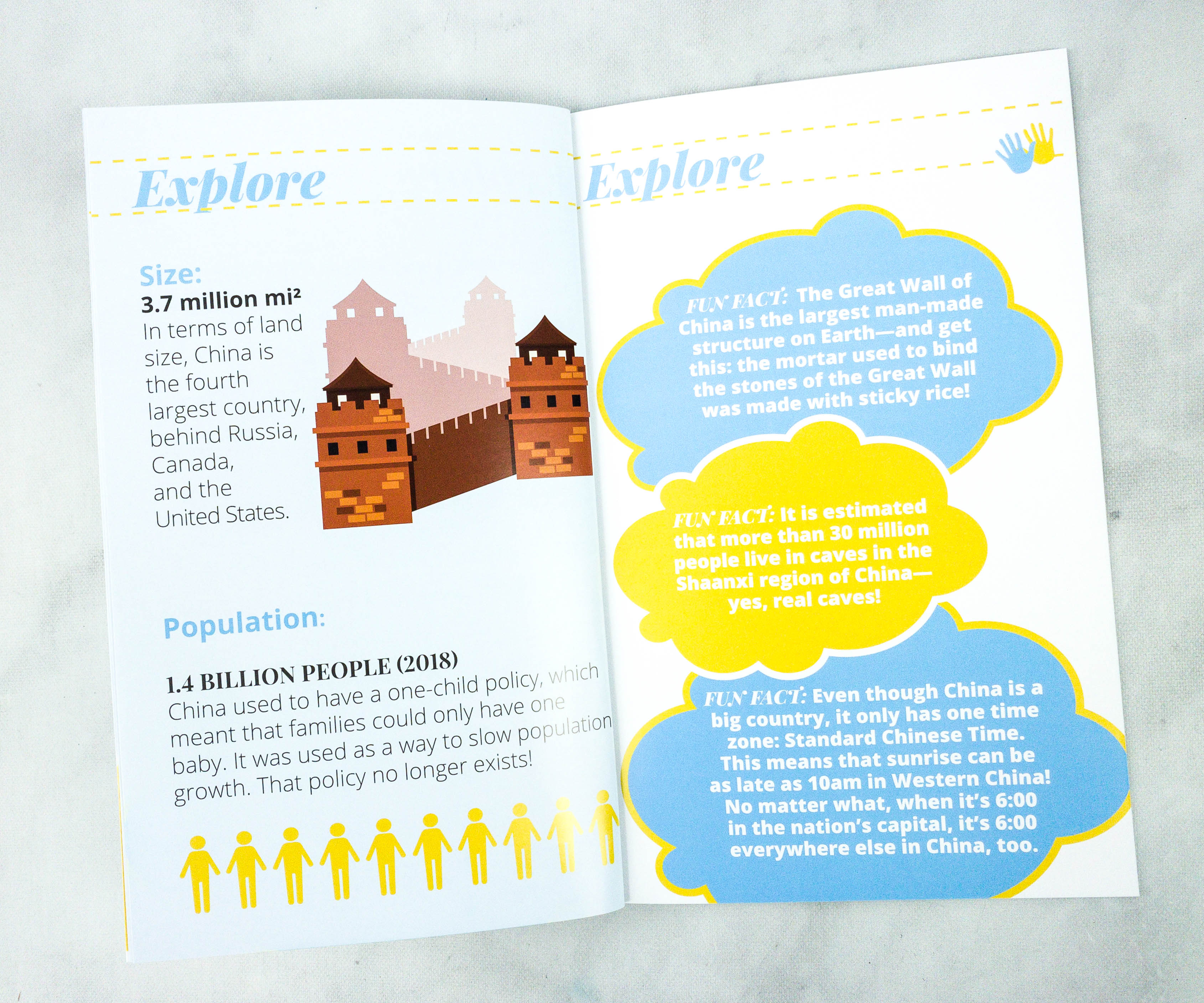 Explore

Size:
3.7 million mi²
In terms of land size, China is the fourth largest country, behind Russia, Canada, and the United States.

Population:

1.4 BILLION PEOPLE (2018)
China used to have a one-child policy, which meant that families could only have one baby. It was used as a way to slow population growth. That policy no longer exists!

Explore

FUN FACT: The Great Wall of China is the largest man-made structure on Earth—and get this: the mortar used to bind the stones of the Great Wall was made with sticky rice!

FUN FACT: It is estimated that more than 30 million people live in caves in the Shaanxi region of China—yes, real caves!

FUN FACT: Even though China is a big country, it only has one time zone: Standard Chinese Time. This means that sunrise can be as late as 10am in Western China! No matter what, when it's 6:00 in the nation's capital, it's 6:00 everywhere else in China, too.